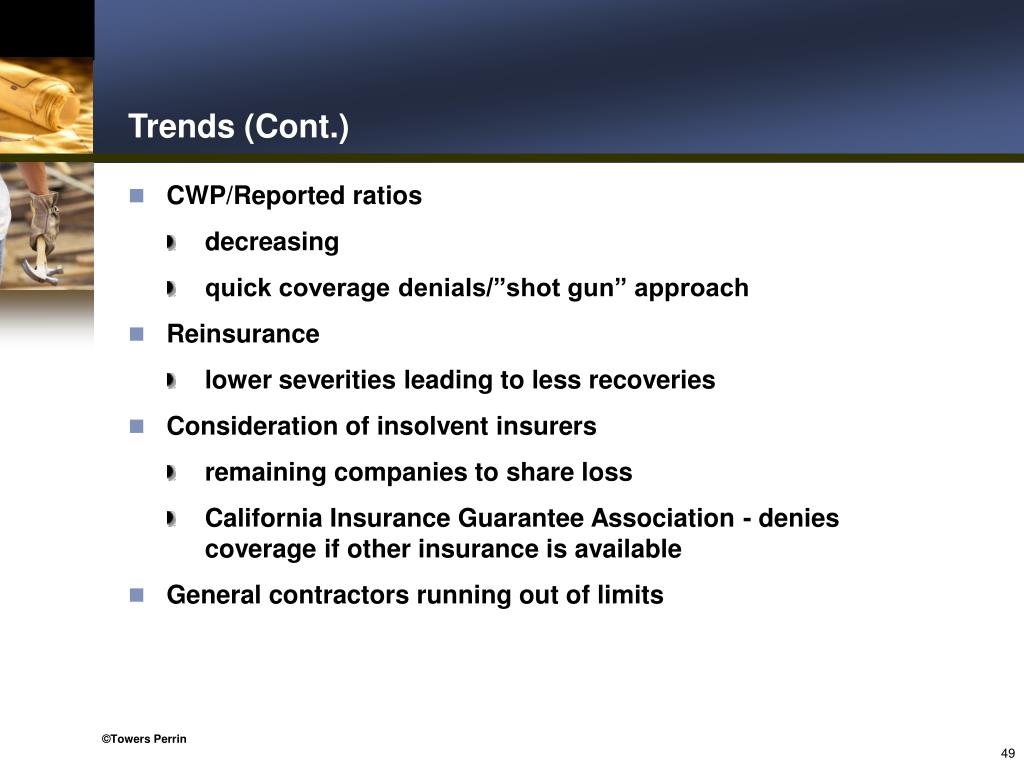 Trends (Cont.)

CWP/Reported ratios

decreasing

quick coverage denials/”shot gun” approach

Reinsurance

lower severities leading to less recoveries

Consideration of insolvent insurers

remaining companies to share loss

California Insurance Guarantee Association - denies coverage if other insurance is available

General contractors running out of limits

©Towers Perrin

49